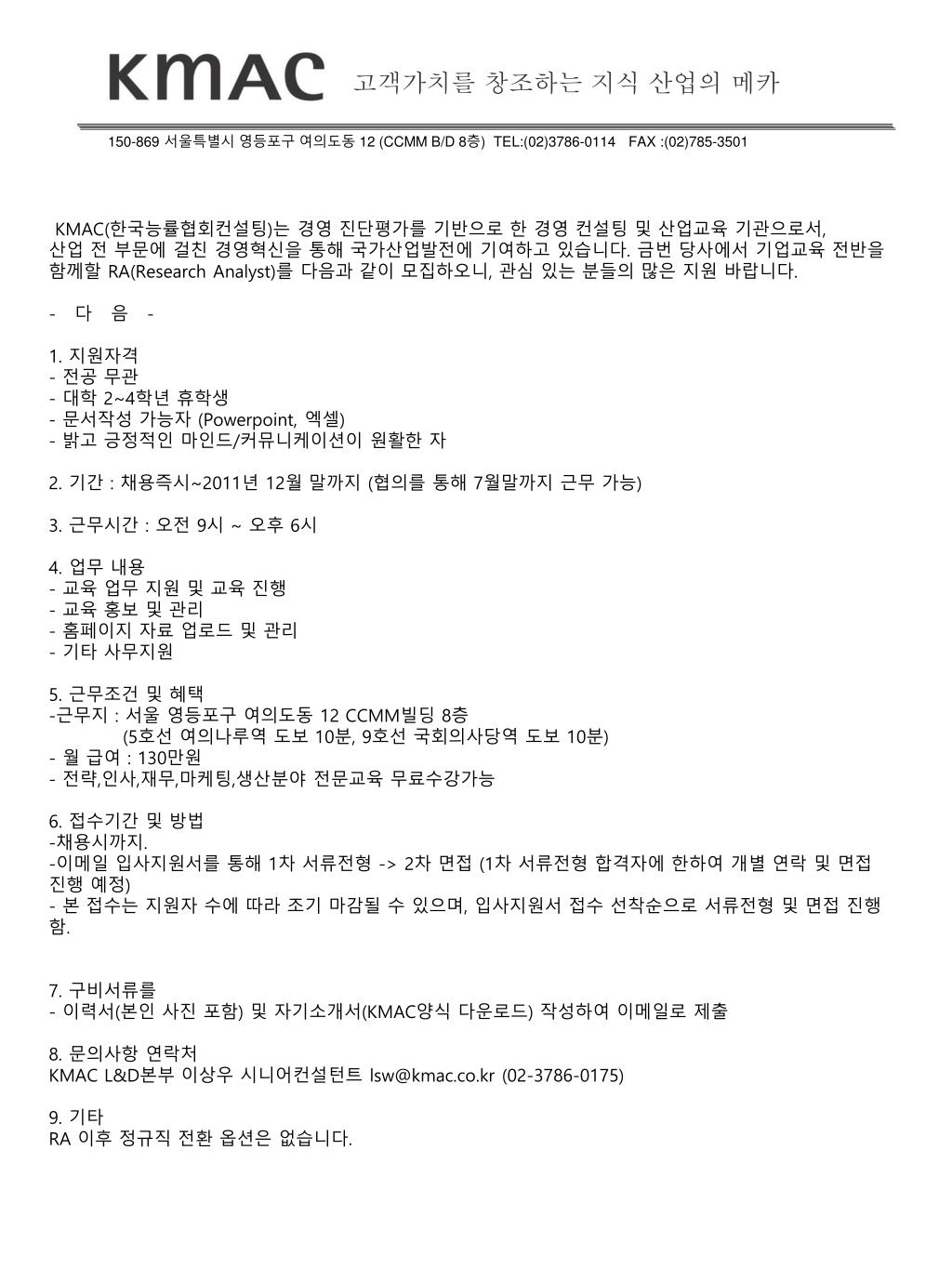 KMAC 고객가치를 창조하는 지식 산업의 메카

150-869 서울특별시 영등포구 여의도동 12 (CCMM B/D 8층) TEL:(02)3786-0114 FAX :(02)785-3501

KMAC(한국능률협회컨설팅)는 경영 진단평가를 기반으로 한 경영 컨설팅 및 산업교육 기관으로서, 산업 전 부문에 걸친 경영혁신을 통해 국가산업발전에 기여하고 있습니다. 금번 당사에서 기업교육 전반을 함께할 RA(Research Analyst)를 다음과 같이 모집하오니, 관심 있는 분들의 많은 지원 바랍니다.

- 다 음 -

1. 지원자격
- 전공 무관
- 대학 2~4학년 휴학생
- 문서작성 가능자 (Powerpoint, 엑셀)
- 밝고 긍정적인 마인드/커뮤니케이션이 원활한 자

2. 기간 : 채용즉시~2011년 12월 말까지 (협의를 통해 7월말까지 근무 가능)

3. 근무시간 : 오전 9시 ~ 오후 6시

4. 업무 내용
- 교육 업무 지원 및 교육 진행
- 교육 홍보 및 관리
- 홈페이지 자료 업로드 및 관리
- 기타 사무지원

5. 근무조건 및 혜택
-근무지 : 서울 영등포구 여의도동 12 CCMM빌딩 8층
(5호선 여의나루역 도보 10분, 9호선 국회의사당역 도보 10분)
- 월 급여 : 130만원
- 전략,인사,재무,마케팅,생산분야 전문교육 무료수강가능

6. 접수기간 및 방법
-채용시까지.
-이메일 입사지원서를 통해 1차 서류전형 -> 2차 면접 (1차 서류전형 합격자에 한하여 개별 연락 및 면접 진행 예정)
- 본 접수는 지원자 수에 따라 조기 마감될 수 있으며, 입사지원서 접수 선착순으로 서류전형 및 면접 진행함.

7. 구비서류를
- 이력서(본인 사진 포함) 및 자기소개서(KMAC양식 다운로드) 작성하여 이메일로 제출

8. 문의사항 연락처
KMAC L&D본부 이상우 시니어컨설턴트 lsw@kmac.co.kr (02-3786-0175)

9. 기타
RA 이후 정규직 전환 옵션은 없습니다.